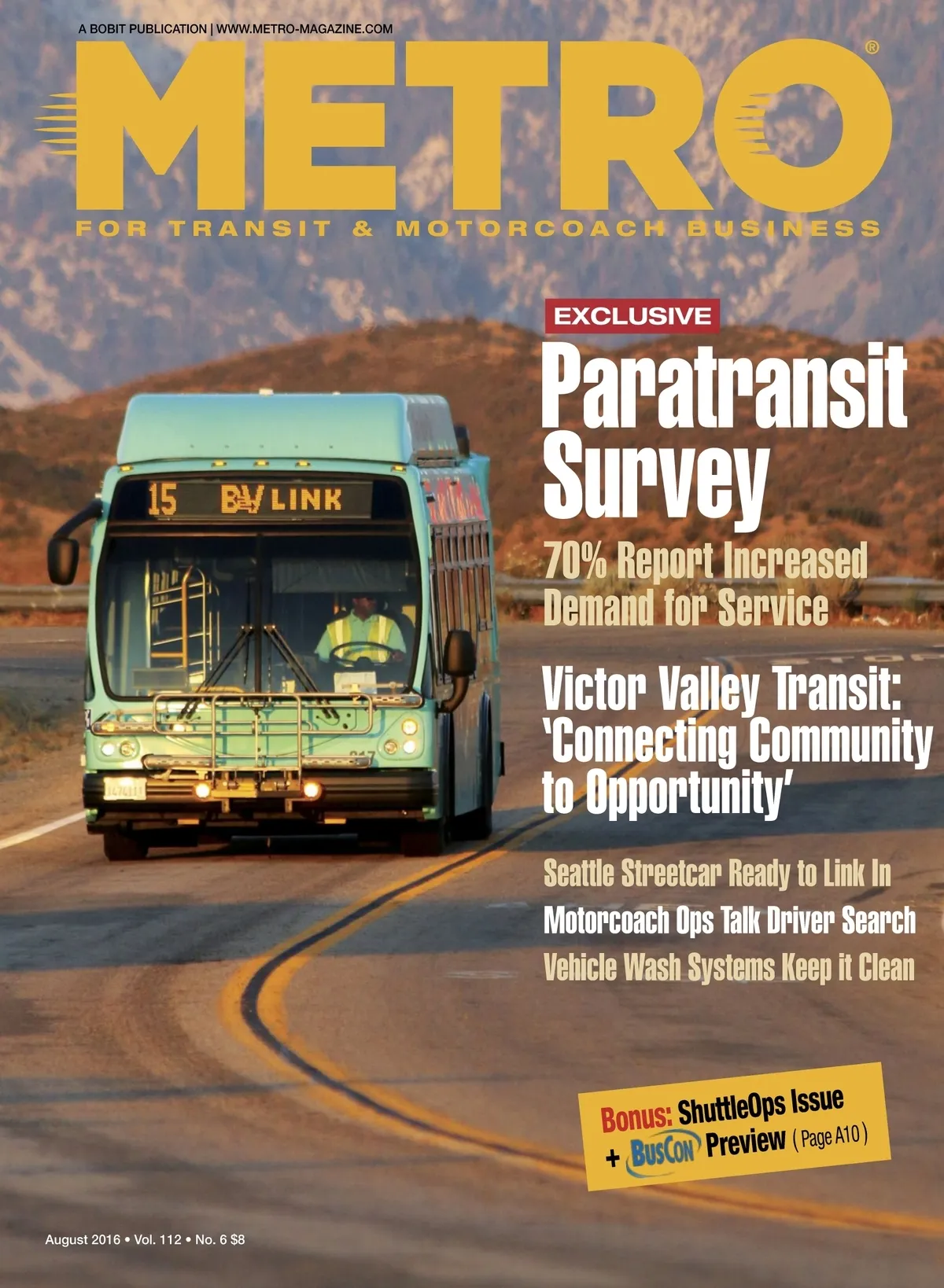 A BOBIT PUBLICATION | WWW.METRO-MAGAZINE.COM

METRO®

FOR TRANSIT & MOTORCOACH BUSINESS

15 BV LINK

EXCLUSIVE

Paratransit Survey

70% Report Increased Demand for Service

Victor Valley Transit: 'Connecting Community to Opportunity'

Seattle Streetcar Ready to Link In

Motorcoach Ops Talk Driver Search

Vehicle Wash Systems Keep it Clean

Bonus: ShuttleOps Issue
+ BusCon Preview (Page A10)

August 2016 • Vol. 112 • No. 6 $8